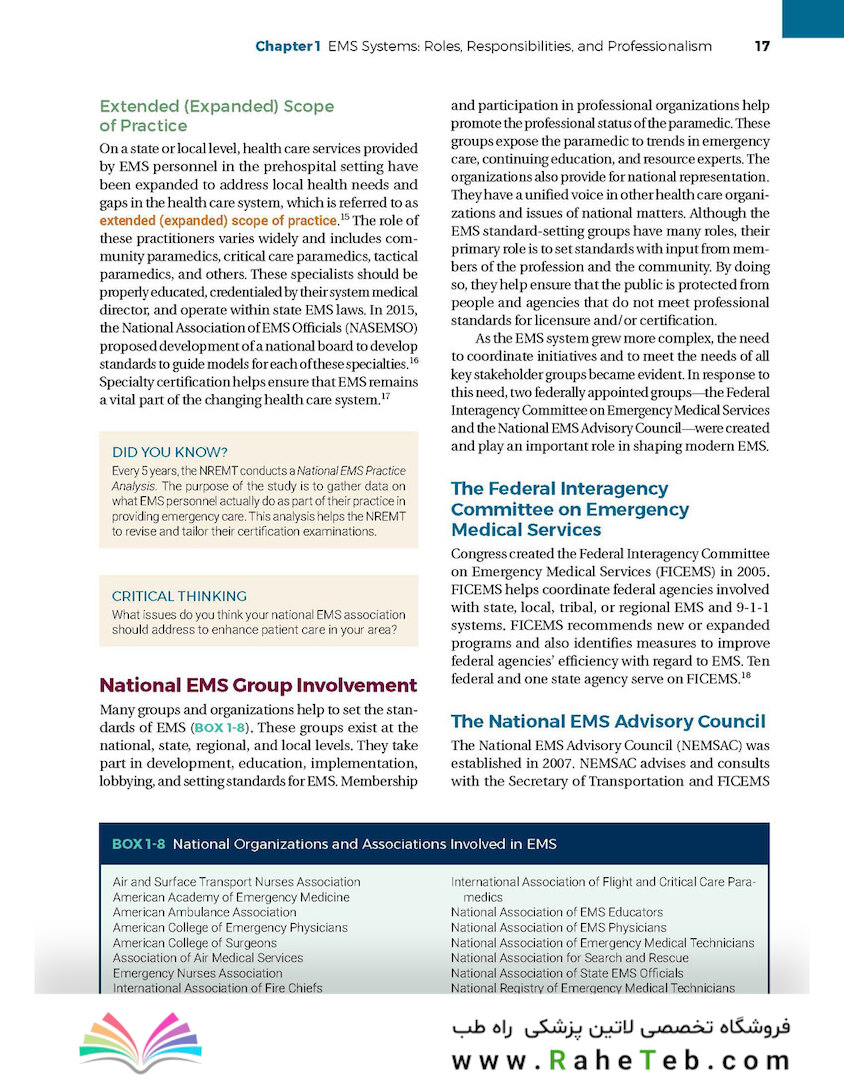 Chapter 1 EMS Systems: Roles, Responsibilities, and Professionalism 17

Extended (Expanded) Scope of Practice

On a state or local level, health care services provided by EMS personnel in the prehospital setting have been expanded to address local health needs and gaps in the health care system, which is referred to as extended (expanded) scope of practice.$^{15}$ The role of these practitioners varies widely and includes community paramedics, critical care paramedics, tactical paramedics, and others. These specialists should be properly educated, credentialed by their system medical director, and operate within state EMS laws. In 2015, the National Association of EMS Officials (NASEMSO) proposed development of a national board to develop standards to guide models for each of these specialties.$^{16}$ Specialty certification helps ensure that EMS remains a vital part of the changing health care system.$^{17}$

DID YOU KNOW?

Every 5 years, the NREMT conducts a National EMS Practice Analysis. The purpose of the study is to gather data on what EMS personnel actually do as part of their practice in providing emergency care. This analysis helps the NREMT to revise and tailor their certification examinations.

CRITICAL THINKING

What issues do you think your national EMS association should address to enhance patient care in your area?

National EMS Group Involvement

Many groups and organizations help to set the standards of EMS (BOX 1-8). These groups exist at the national, state, regional, and local levels. They take part in development, education, implementation, lobbying, and setting standards for EMS. Membership and participation in professional organizations help promote the professional status of the paramedic. These groups expose the paramedic to trends in emergency care, continuing education, and resource experts. The organizations also provide for national representation. They have a unified voice in other health care organizations and issues of national matters. Although the EMS standard-setting groups have many roles, their primary role is to set standards with input from members of the profession and the community. By doing so, they help ensure that the public is protected from people and agencies that do not meet professional standards for licensure and/or certification.

As the EMS system grew more complex, the need to coordinate initiatives and to meet the needs of all key stakeholder groups became evident. In response to this need, two federally appointed groups—the Federal Interagency Committee on Emergency Medical Services and the National EMS Advisory Council—were created and play an important role in shaping modern EMS.

The Federal Interagency Committee on Emergency Medical Services

Congress created the Federal Interagency Committee on Emergency Medical Services (FICEMS) in 2005. FICEMS helps coordinate federal agencies involved with state, local, tribal, or regional EMS and 9-1-1 systems. FICEMS recommends new or expanded programs and also identifies measures to improve federal agencies' efficiency with regard to EMS. Ten federal and one state agency serve on FICEMS.$^{18}$

The National EMS Advisory Council

The National EMS Advisory Council (NEMSAC) was established in 2007. NEMSAC advises and consults with the Secretary of Transportation and FICEMS

BOX 1-8 National Organizations and Associations Involved in EMS

Air and Surface Transport Nurses Association
American Academy of Emergency Medicine
American Ambulance Association
American College of Emergency Physicians
American College of Surgeons
Association of Air Medical Services
Emergency Nurses Association
International Association of Fire Chiefs

International Association of Flight and Critical Care Paramedics
National Association of EMS Educators
National Association of EMS Physicians
National Association of Emergency Medical Technicians
National Association for Search and Rescue
National Association of State EMS Officials
National Registry of Emergency Medical Technicians

فروشگاه تخصصی لاتین پزشکی راه طب
www.RaheTeb.com